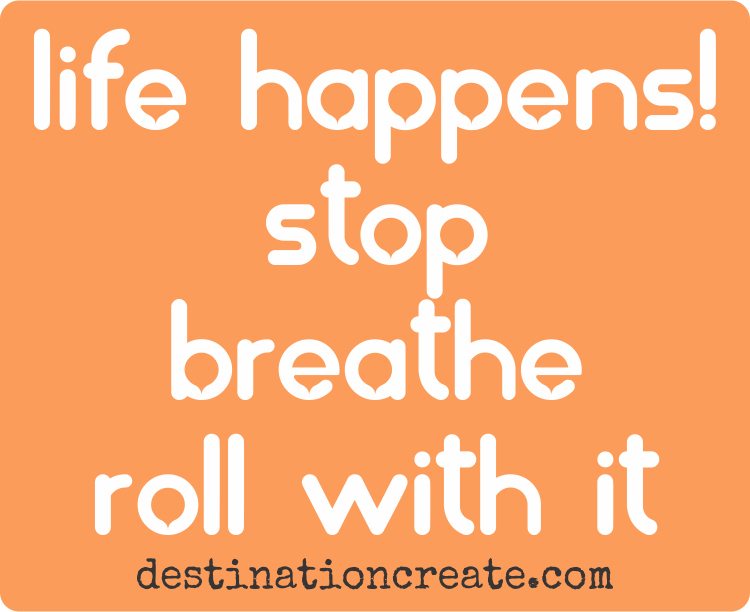 life happens!
stop
breathe
roll with it
destinationcreate.com